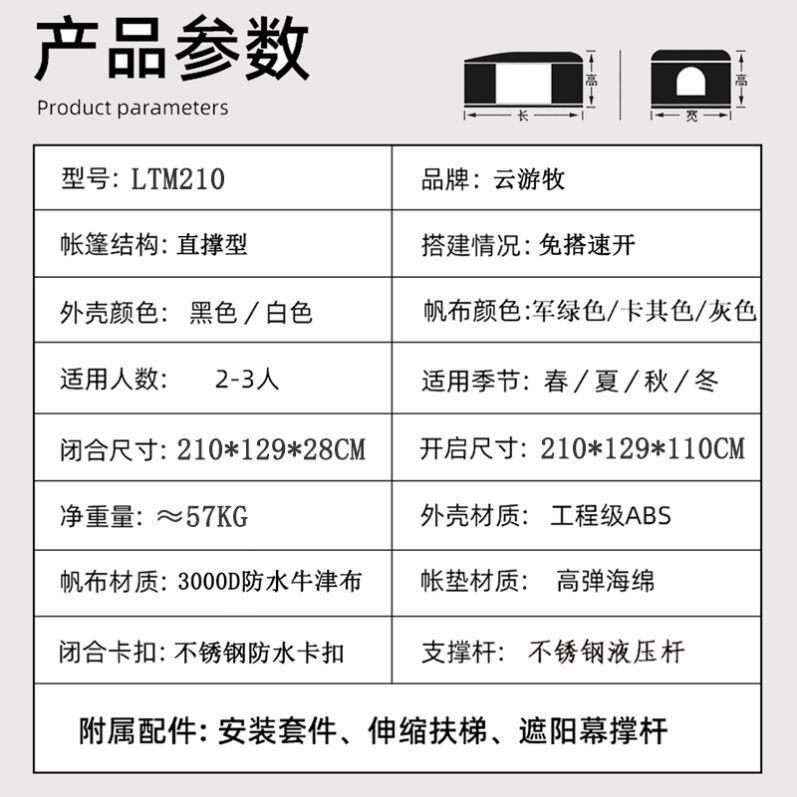 产品参数

Product parameters

高
长

高
宽

型号: LTM210

品牌: 云游牧

帐篷结构: 直撑型

搭建情况: 免搭速开

外壳颜色: 黑色/白色

帆布颜色:军绿色/卡其色/灰色

适用人数: 2-3人

适用季节: 春/夏/秋/冬

闭合尺寸: 210*129*28CM

开启尺寸: 210*129*110CM

净重量: ≈57KG

外壳材质: 工程级ABS

帆布材质: 3000D防水牛津布

帐垫材质: 高弹海绵

闭合卡扣: 不锈钢防水卡扣

支撑杆: 不锈钢液压杆

附属配件: 安装套件、伸缩扶梯、遮阳幕撑杆